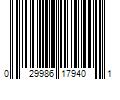 0 29986 17940 1